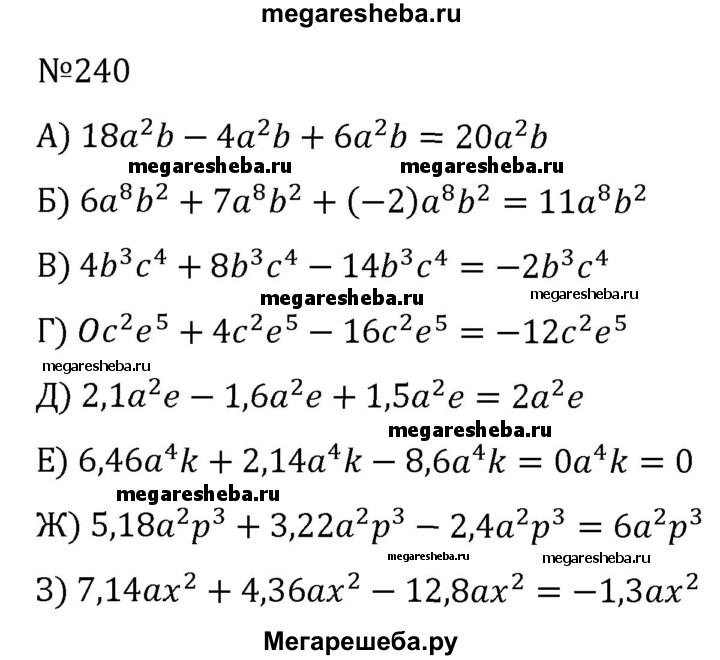 megaresheba.ru

№240

А) $18a^2b - 4a^2b + 6a^2b = 20a^2b$

megaresheba.ru megaresheba.ru

Б) $6a^8b^2 + 7a^8b^2 + (-2)a^8b^2 = 11a^8b^2$

В) $4b^3c^4 + 8b^3c^4 - 14b^3c^4 = -2b^3c^4$

megaresheba.ru megaresheba.ru

Г) $Oc^2e^5 + 4c^2e^5 - 16c^2e^5 = -12c^2e^5$

megaresheba.ru

Д) $2{,}1a^2e - 1{,}6a^2e + 1{,}5a^2e = 2a^2e$

megaresheba.ru

Е) $6{,}46a^4k + 2{,}14a^4k - 8{,}6a^4k = 0a^4k = 0$

megaresheba.ru

Ж) $5{,}18a^2p^3 + 3{,}22a^2p^3 - 2{,}4a^2p^3 = 6a^2p^3$

megaresheba.ru megaresheba.ru

З) $7{,}14ax^2 + 4{,}36ax^2 - 12{,}8ax^2 = -1{,}3ax^2$

Мегарешеба.ру